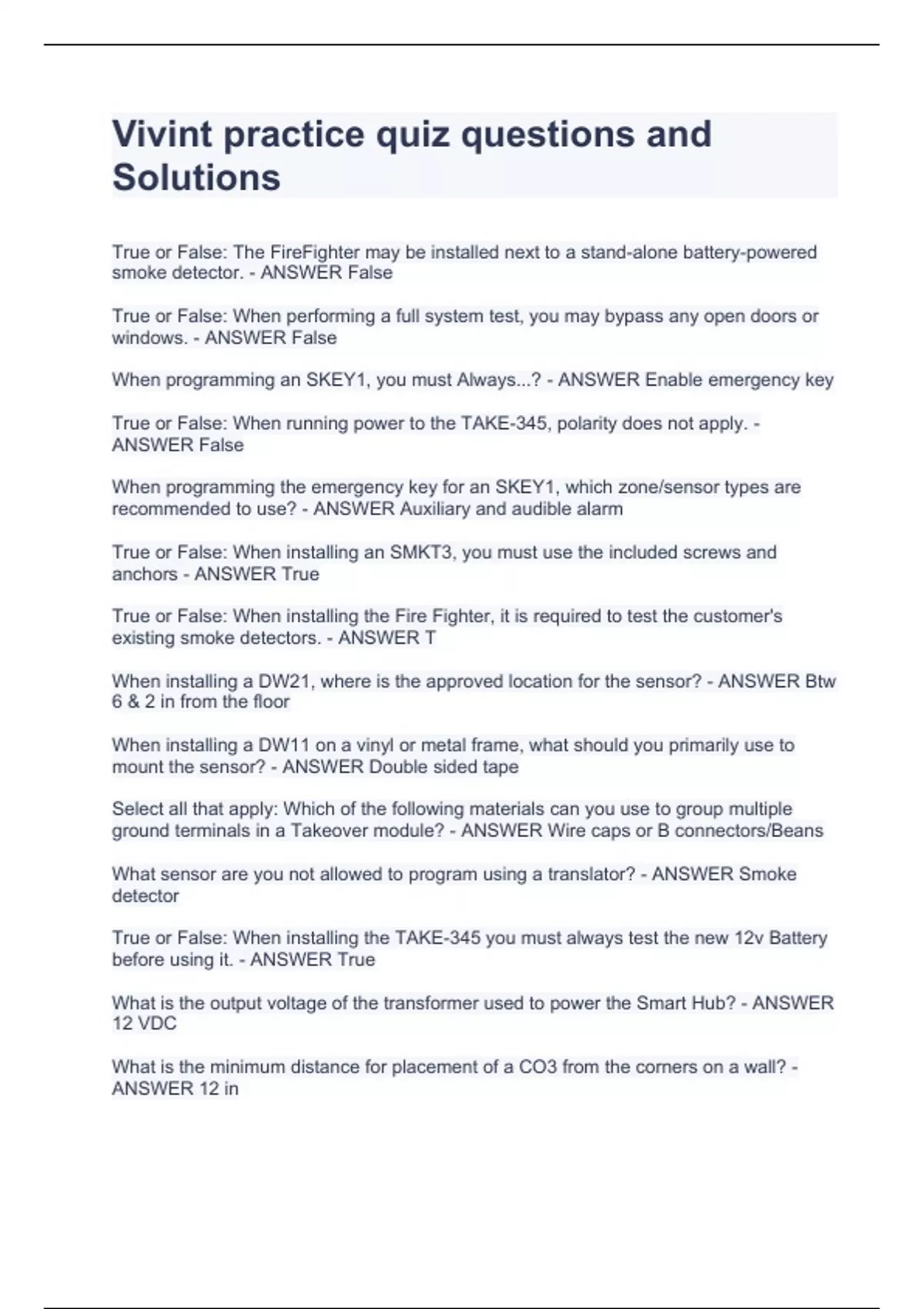 Vivint practice quiz questions and Solutions

True or False: The FireFighter may be installed next to a stand-alone battery-powered smoke detector. - ANSWER False

True or False: When performing a full system test, you may bypass any open doors or windows. - ANSWER False

When programming an SKEY1, you must Always...? - ANSWER Enable emergency key

True or False: When running power to the TAKE-345, polarity does not apply. - ANSWER False

When programming the emergency key for an SKEY1, which zone/sensor types are recommended to use? - ANSWER Auxiliary and audible alarm

True or False: When installing an SMKT3, you must use the included screws and anchors - ANSWER True

True or False: When installing the Fire Fighter, it is required to test the customer's existing smoke detectors. - ANSWER T

When installing a DW21, where is the approved location for the sensor? - ANSWER Btw 6 & 2 in from the floor

When installing a DW11 on a vinyl or metal frame, what should you primarily use to mount the sensor? - ANSWER Double sided tape

Select all that apply: Which of the following materials can you use to group multiple ground terminals in a Takeover module? - ANSWER Wire caps or B connectors/Beans

What sensor are you not allowed to program using a translator? - ANSWER Smoke detector

True or False: When installing the TAKE-345 you must always test the new 12v Battery before using it. - ANSWER True

What is the output voltage of the transformer used to power the Smart Hub? - ANSWER 12 VDC

What is the minimum distance for placement of a CO3 from the corners on a wall? - ANSWER 12 in